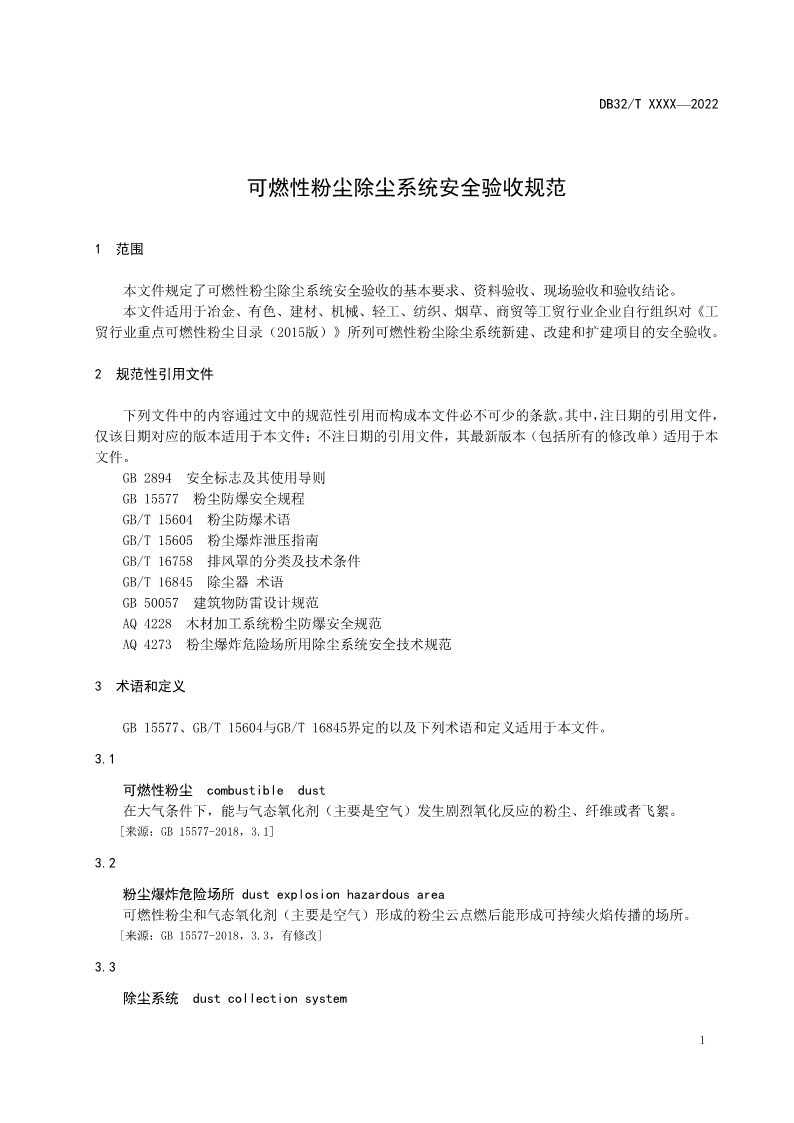 DB32/T XXXX—2022

可燃性粉尘除尘系统安全验收规范

1 范围

本文件规定了可燃性粉尘除尘系统安全验收的基本要求、资料验收、现场验收和验收结论。

本文件适用于冶金、有色、建材、机械、轻工、纺织、烟草、商贸等工贸行业企业自行组织对《工贸行业重点可燃性粉尘目录（2015版）》所列可燃性粉尘除尘系统新建、改建和扩建项目的安全验收。

2 规范性引用文件

下列文件中的内容通过文中的规范性引用而构成本文件必不可少的条款。其中，注日期的引用文件，仅该日期对应的版本适用于本文件；不注日期的引用文件，其最新版本（包括所有的修改单）适用于本文件。

GB 2894 安全标志及其使用导则
GB 15577 粉尘防爆安全规程
GB/T 15604 粉尘防爆术语
GB/T 15605 粉尘爆炸泄压指南
GB/T 16758 排风罩的分类及技术条件
GB/T 16845 除尘器 术语
GB 50057 建筑物防雷设计规范
AQ 4228 木材加工系统粉尘防爆安全规范
AQ 4273 粉尘爆炸危险场所用除尘系统安全技术规范

3 术语和定义

GB 15577、GB/T 15604与GB/T 16845界定的以及下列术语和定义适用于本文件。

3.1

可燃性粉尘 combustible dust

在大气条件下，能与气态氧化剂（主要是空气）发生剧烈氧化反应的粉尘、纤维或者飞絮。

[来源：GB 15577-2018，3.1]

3.2

粉尘爆炸危险场所 dust explosion hazardous area

可燃性粉尘和气态氧化剂（主要是空气）形成的粉尘云点燃后能形成可持续火焰传播的场所。

[来源：GB 15577-2018，3.3，有修改]

3.3

除尘系统 dust collection system

1